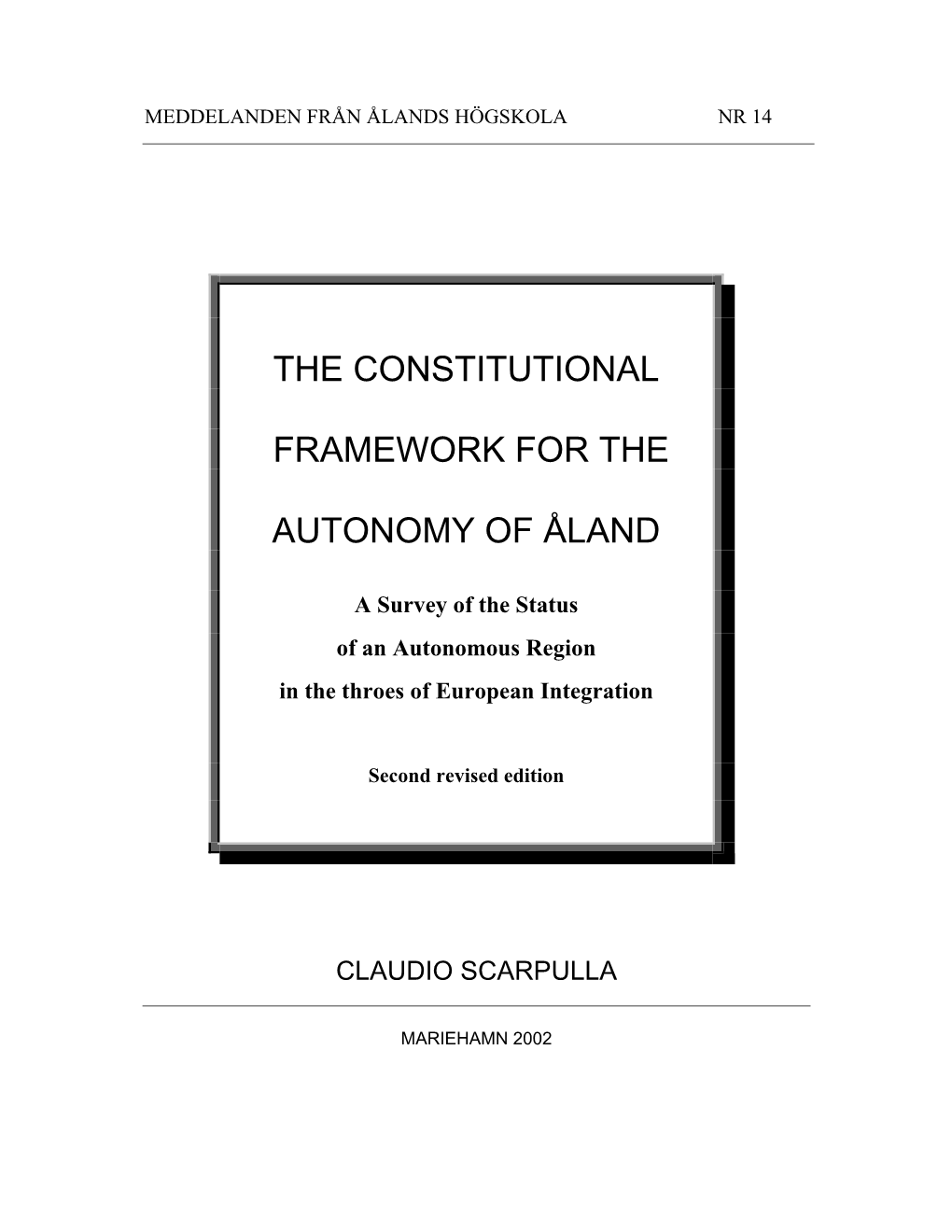 MEDDELANDEN FRÅN ÅLANDS HÖGSKOLA NR 14

THE CONSTITUTIONAL

FRAMEWORK FOR THE

AUTONOMY OF ÅLAND

A Survey of the Status of an Autonomous Region in the throes of European Integration

Second revised edition

CLAUDIO SCARPULLA

MARIEHAMN 2002